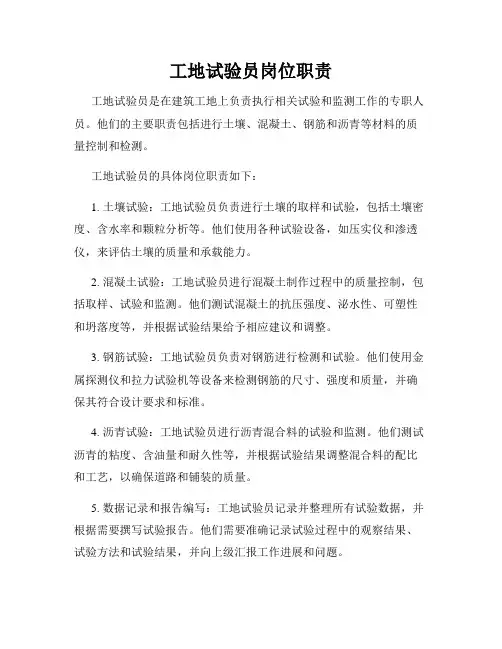 工地试验员岗位职责

工地试验员是在建筑工地上负责执行相关试验和监测工作的专职人员。他们的主要职责包括进行土壤、混凝土、钢筋和沥青等材料的质量控制和检测。

工地试验员的具体岗位职责如下：

1. 土壤试验：工地试验员负责进行土壤的取样和试验，包括土壤密度、含水率和颗粒分析等。他们使用各种试验设备，如压实仪和渗透仪，来评估土壤的质量和承载能力。

2. 混凝土试验：工地试验员进行混凝土制作过程中的质量控制，包括取样、试验和监测。他们测试混凝土的抗压强度、泌水性、可塑性和坍落度等，并根据试验结果给予相应建议和调整。

3. 钢筋试验：工地试验员负责对钢筋进行检测和试验。他们使用金属探测仪和拉力试验机等设备来检测钢筋的尺寸、强度和质量，并确保其符合设计要求和标准。

4. 沥青试验：工地试验员进行沥青混合料的试验和监测。他们测试沥青的粘度、含油量和耐久性等，并根据试验结果调整混合料的配比和工艺，以确保道路和铺装的质量。

5. 数据记录和报告编写：工地试验员记录并整理所有试验数据，并根据需要撰写试验报告。他们需要准确记录试验过程中的观察结果、试验方法和试验结果，并向上级汇报工作进展和问题。